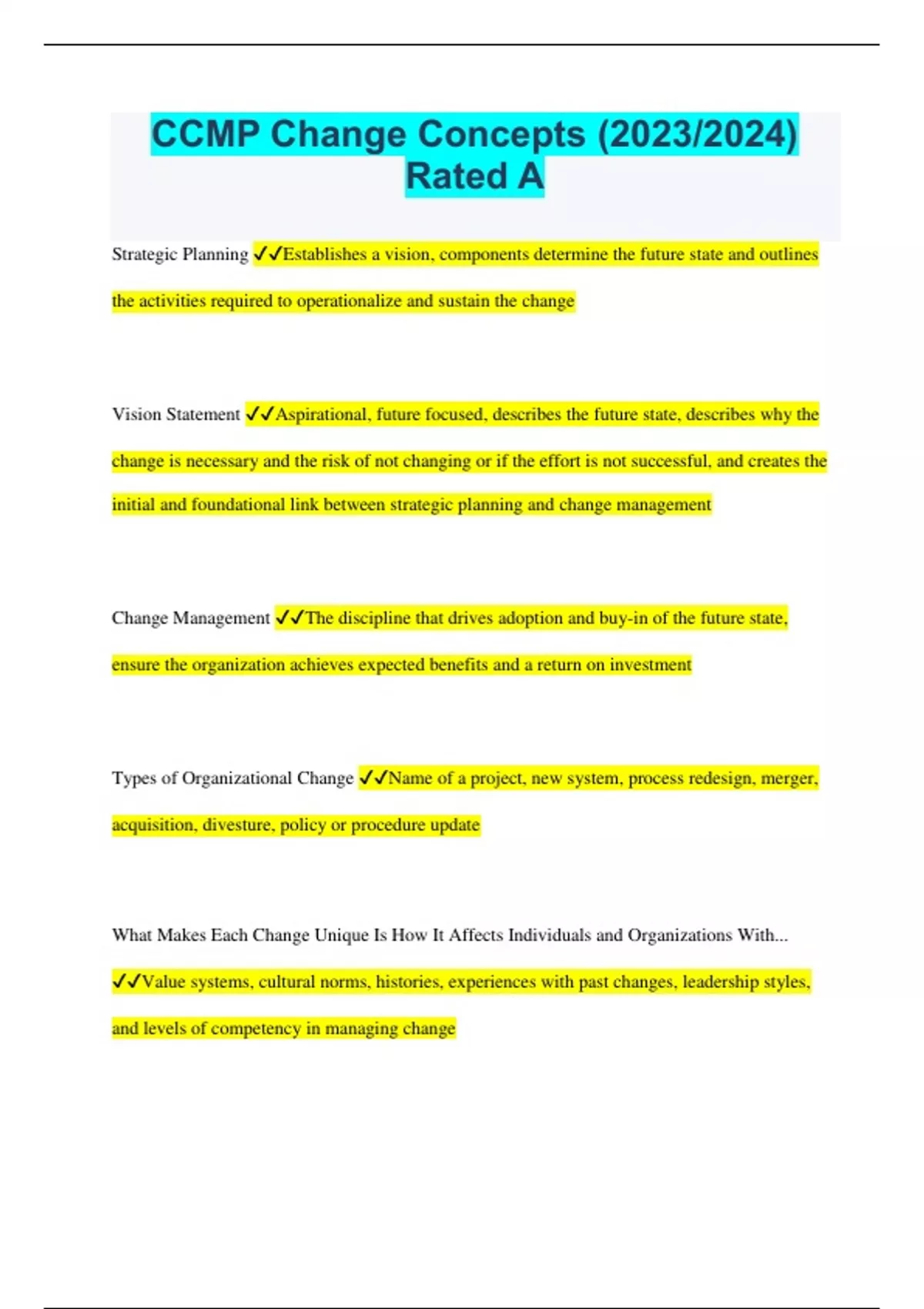 CCMP Change Concepts (2023/2024) Rated A

Strategic Planning ✓✓Establishes a vision, components determine the future state and outlines the activities required to operationalize and sustain the change

Vision Statement ✓✓Aspirational, future focused, describes the future state, describes why the change is necessary and the risk of not changing or if the effort is not successful, and creates the initial and foundational link between strategic planning and change management

Change Management ✓✓The discipline that drives adoption and buy-in of the future state, ensure the organization achieves expected benefits and a return on investment

Types of Organizational Change ✓✓Name of a project, new system, process redesign, merger, acquisition, divesture, policy or procedure update

What Makes Each Change Unique Is How It Affects Individuals and Organizations With... ✓✓Value systems, cultural norms, histories, experiences with past changes, leadership styles, and levels of competency in managing change